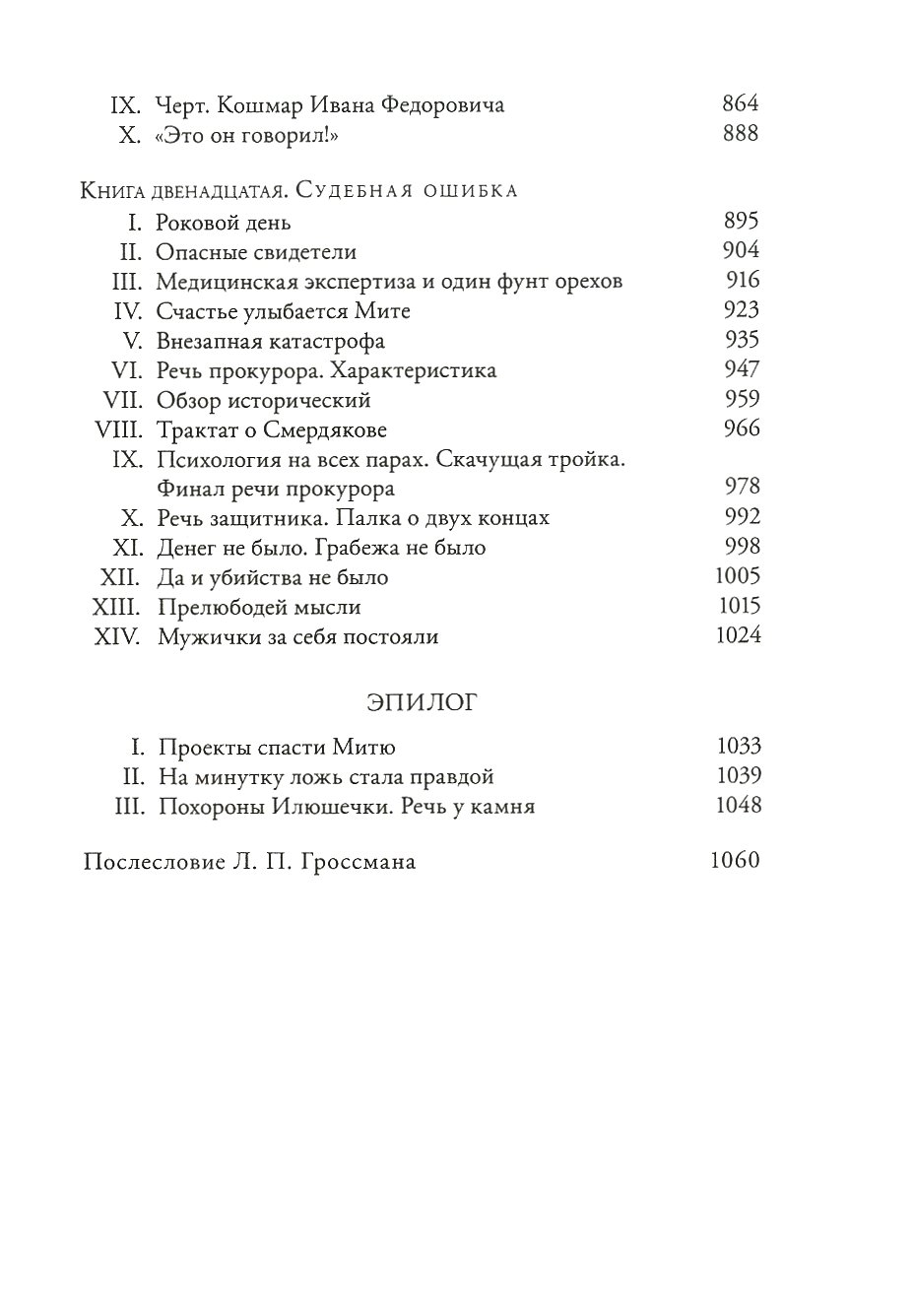 IX. Черт. Кошмар Ивана Федоровича 864
X. «Это он говорил!» 888

Книга двенадцатая. Судебная ошибка
I. Роковой день 895
II. Опасные свидетели 904
III. Медицинская экспертиза и один фунт орехов 916
IV. Счастье улыбается Мите 923
V. Внезапная катастрофа 935
VI. Речь прокурора. Характеристика 947
VII. Обзор исторический 959
VIII. Трактат о Смердякове 966
IX. Психология на всех парах. Скачущая тройка. Финал речи прокурора 978
X. Речь защитника. Палка о двух концах 992
XI. Денег не было. Грабежа не было 998
XII. Да и убийства не было 1005
XIII. Прелюбодей мысли 1015
XIV. Мужички за себя постояли 1024

ЭПИЛОГ
I. Проекты спасти Митю 1033
II. На минутку ложь стала правдой 1039
III. Похороны Илюшечки. Речь у камня 1048

Послесловие Л. П. Гроссмана 1060